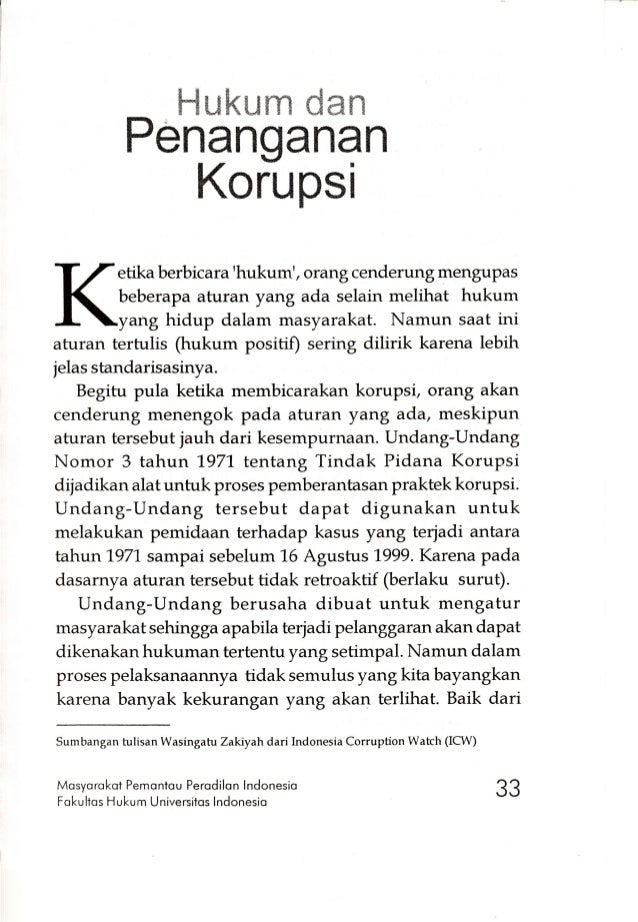 Hukum dan
Penanganan
Korupsi

Ketika berbicara 'hukum', orang cenderung mengupas beberapa aturan yang ada selain melihat hukum yang hidup dalam masyarakat. Namun saat ini aturan tertulis (hukum positif) sering dilirik karena lebih jelas standarisasinya.

Begitu pula ketika membicarakan korupsi, orang akan cenderung menengok pada aturan yang ada, meskipun aturan tersebut jauh dari kesempurnaan. Undang-Undang Nomor 3 tahun 1971 tentang Tindak Pidana Korupsi dijadikan alat untuk proses pemberantasan praktek korupsi. Undang-Undang tersebut dapat digunakan untuk melakukan pemidaan terhadap kasus yang terjadi antara tahun 1971 sampai sebelum 16 Agustus 1999. Karena pada dasarnya aturan tersebut tidak retroaktif (berlaku surut).

Undang-Undang berusaha dibuat untuk mengatur masyarakat sehingga apabila terjadi pelanggaran akan dapat dikenakan hukuman tertentu yang setimpal. Namun dalam proses pelaksanaannya tidak semulus yang kita bayangkan karena banyak kekurangan yang akan terlihat. Baik dari

Sumbangan tulisan Wasingatu Zakiyah dari Indonesia Corruption Watch (ICW)

Masyarakat Pemantau Peradilan Indonesia
Fakultas Hukum Universitas Indonesia

33